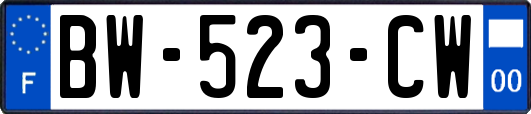 F

BW-523-CW

00